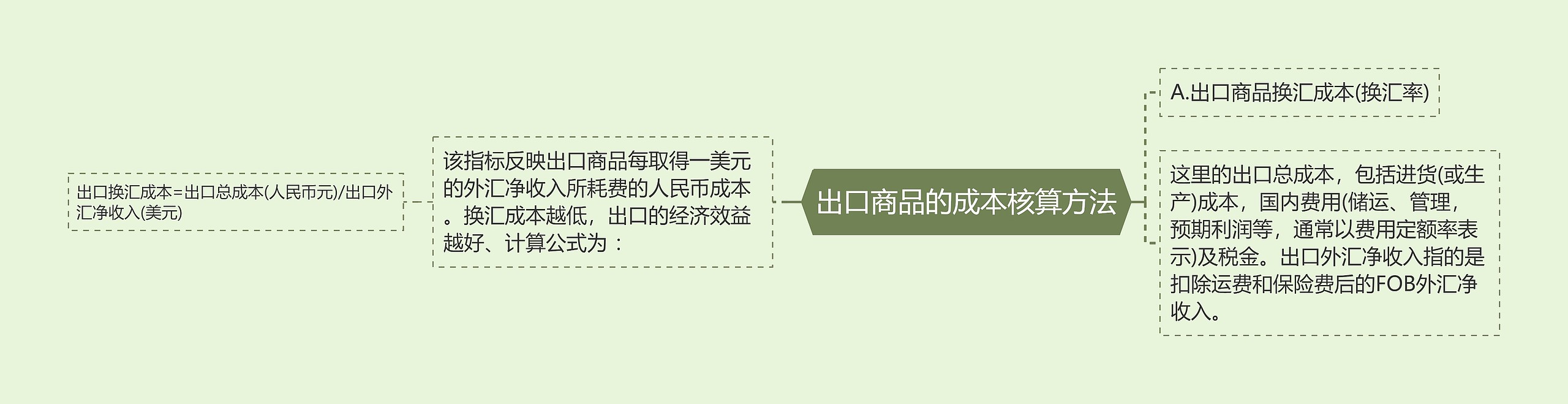 出口商品的成本核算方法

A.出口商品换汇成本(换汇率)

这里的出口总成本，包括进货(或生产)成本，国内费用(储运、管理，预期利润等，通常以费用定额率表示)及税金。出口外汇净收入指的是扣除运费和保险费后的FOB外汇净收入。

该指标反映出口商品每取得一美元的外汇净收入所耗费的人民币成本。换汇成本越低，出口的经济效益越好、计算公式为：

出口换汇成本=出口总成本(人民币元)/出口外汇净收入(美元)